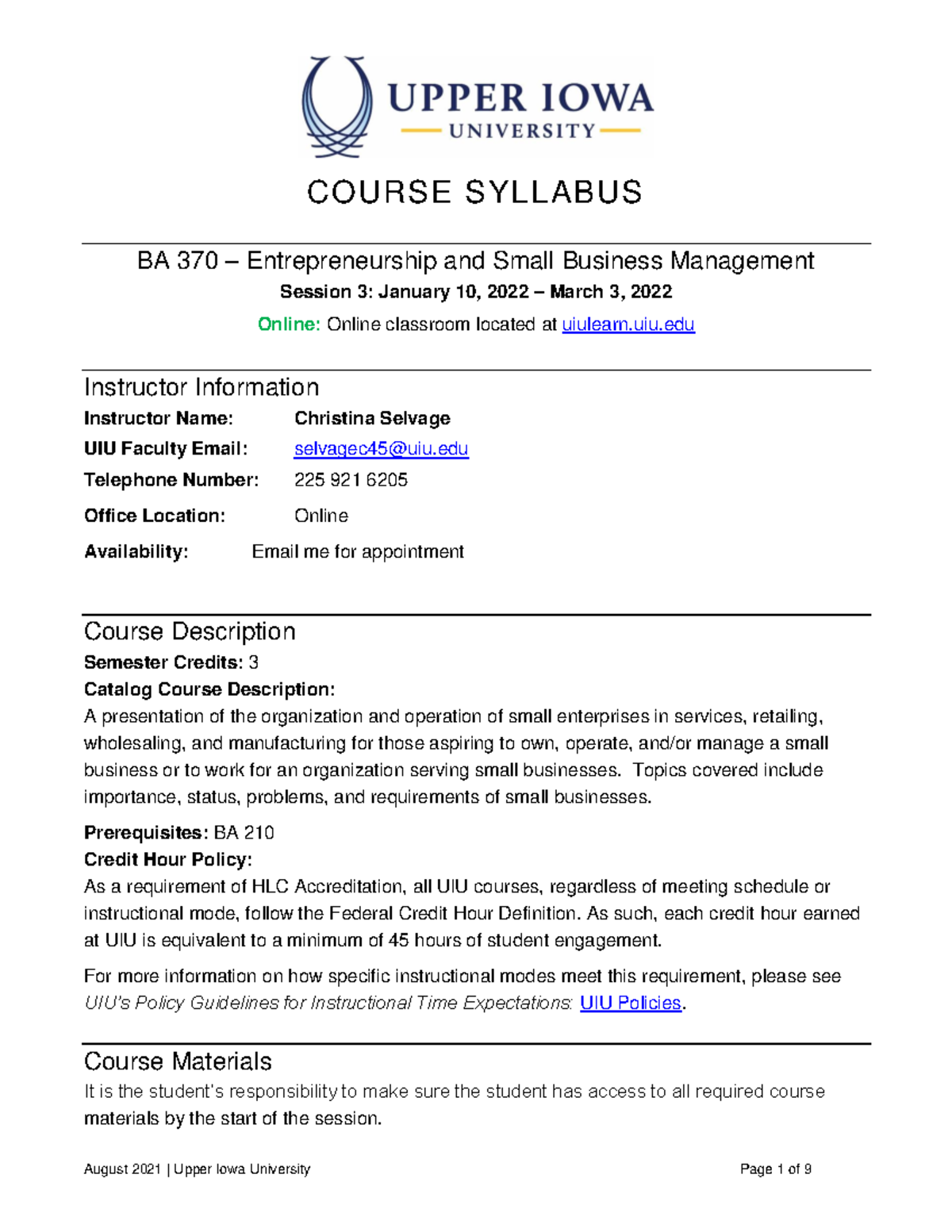 UPPER IOWA
UNIVERSITY

COURSE SYLLABUS

BA 370 – Entrepreneurship and Small Business Management
Session 3: January 10, 2022 – March 3, 2022
Online: Online classroom located at uiulearn.uiu.edu

Instructor Information
Instructor Name: Christina Selvage
UIU Faculty Email: selvagec45@uiu.edu
Telephone Number: 225 921 6205
Office Location: Online
Availability: Email me for appointment

Course Description
Semester Credits: 3
Catalog Course Description:
A presentation of the organization and operation of small enterprises in services, retailing, wholesaling, and manufacturing for those aspiring to own, operate, and/or manage a small business or to work for an organization serving small businesses. Topics covered include importance, status, problems, and requirements of small businesses.

Prerequisites: BA 210
Credit Hour Policy:
As a requirement of HLC Accreditation, all UIU courses, regardless of meeting schedule or instructional mode, follow the Federal Credit Hour Definition. As such, each credit hour earned at UIU is equivalent to a minimum of 45 hours of student engagement.

For more information on how specific instructional modes meet this requirement, please see UIU's Policy Guidelines for Instructional Time Expectations: UIU Policies.

Course Materials
It is the student's responsibility to make sure the student has access to all required course materials by the start of the session.

August 2021 | Upper Iowa University Page 1 of 9